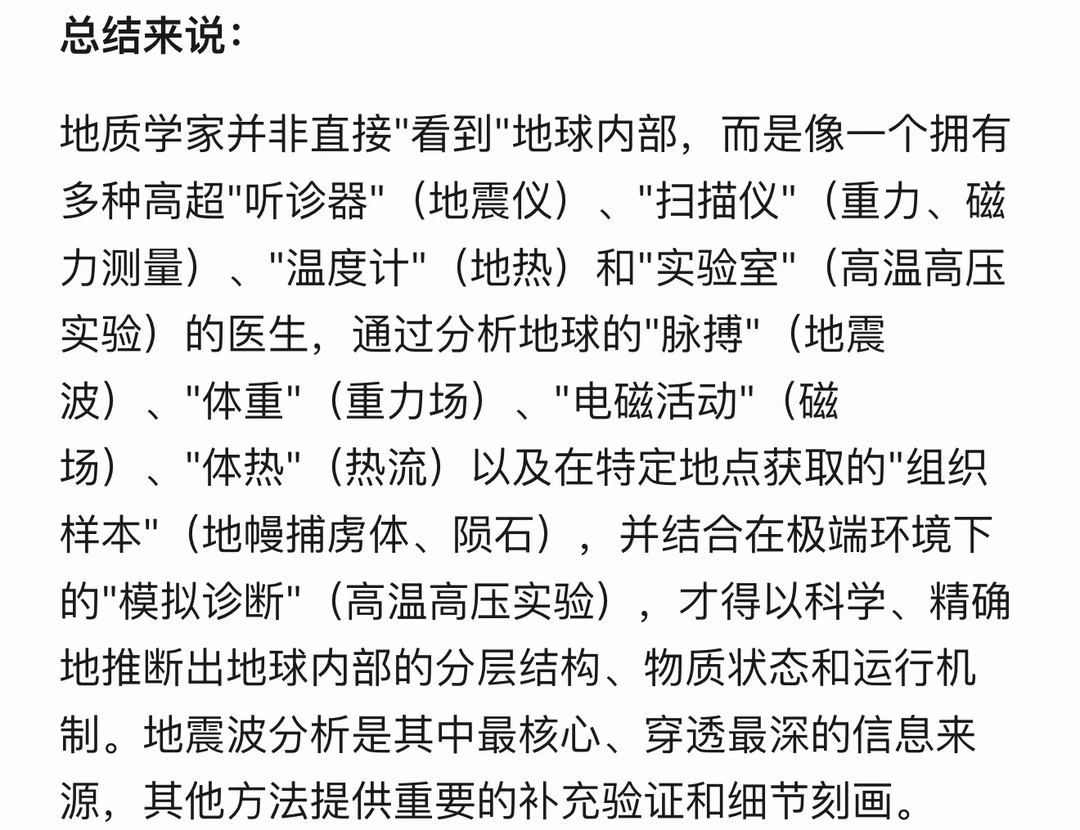 总结来说：

地质学家并非直接"看到"地球内部，而是像一个拥有多种高超"听诊器"（地震仪）、"扫描仪"（重力、磁力测量）、"温度计"（地热）和"实验室"（高温高压实验）的医生，通过分析地球的"脉搏"（地震波）、"体重"（重力场）、"电磁活动"（磁场）、"体热"（热流）以及在特定地点获取的"组织样本"（地幔捕虏体、陨石），并结合在极端环境下的"模拟诊断"（高温高压实验），才得以科学、精确地推断出地球内部的分层结构、物质状态和运行机制。地震波分析是其中最核心、穿透最深的信息来源，其他方法提供重要的补充验证和细节刻画。